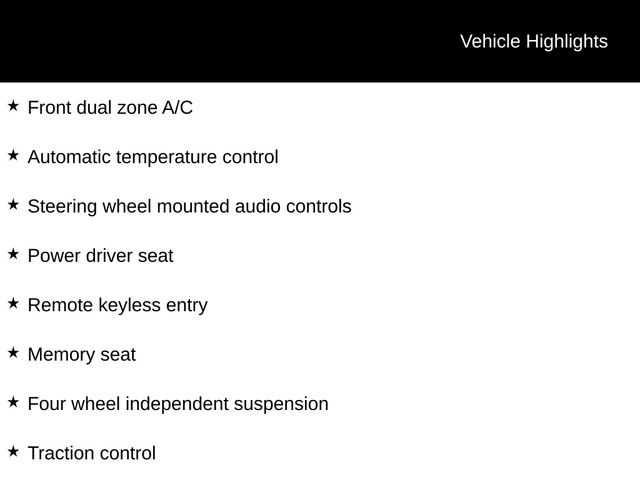 Vehicle Highlights

★ Front dual zone A/C

★ Automatic temperature control

★ Steering wheel mounted audio controls

★ Power driver seat

★ Remote keyless entry

★ Memory seat

★ Four wheel independent suspension

★ Traction control